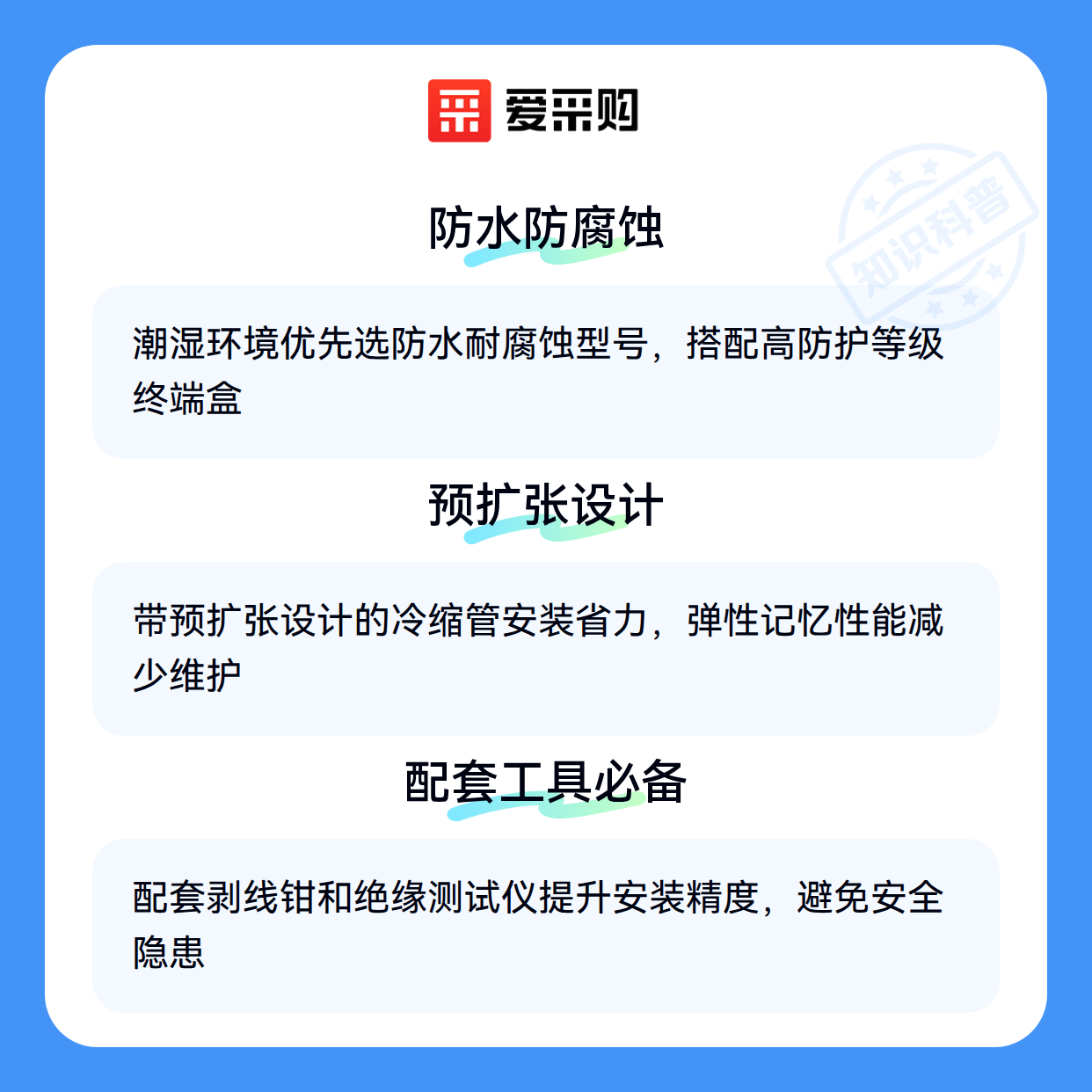 爱采购

防水防腐蚀

潮湿环境优先选防水耐腐蚀型号，搭配高防护等级终端盒

预扩张设计

带预扩张设计的冷缩管安装省力，弹性记忆性能减少维护

配套工具必备

配套剥线钳和绝缘测试仪提升安装精度，避免安全隐患

知识科普